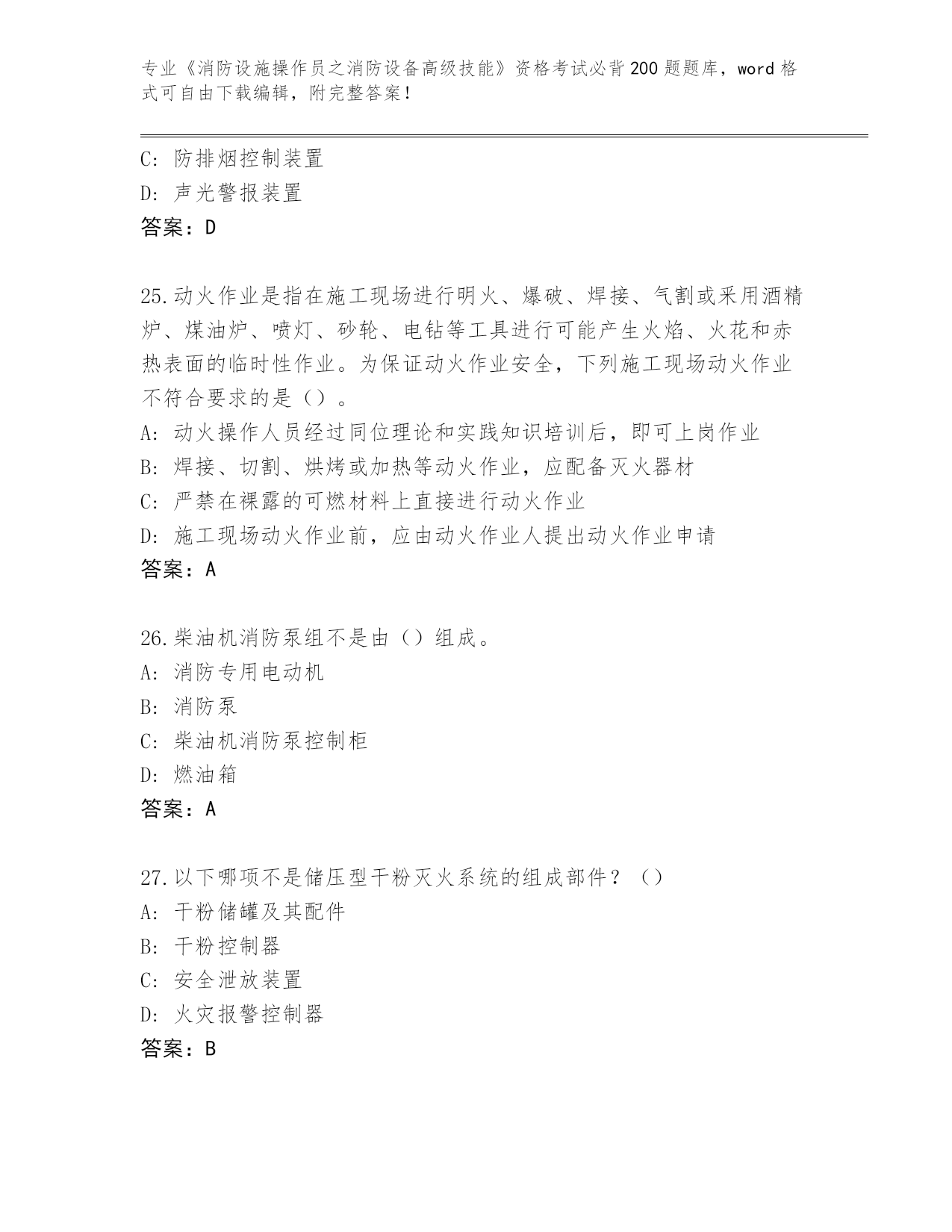 专业《消防设施操作员之消防设备高级技能》资格考试必背200题题库，word格式可自由下载编辑，附完整答案！

C: 防排烟控制装置
D: 声光警报装置
答案：D

25.动火作业是指在施工现场进行明火、爆破、焊接、气割或采用酒精炉、煤油炉、喷灯、砂轮、电钻等工具进行可能产生火焰、火花和赤热表面的临时性作业。为保证动火作业安全，下列施工现场动火作业不符合要求的是（）。
A: 动火操作人员经过同位理论和实践知识培训后，即可上岗作业
B: 焊接、切割、烘烤或加热等动火作业，应配备灭火器材
C: 严禁在裸露的可燃材料上直接进行动火作业
D: 施工现场动火作业前，应由动火作业人提出动火作业申请
答案：A

26.柴油机消防泵组不是由（）组成。
A: 消防专用电动机
B: 消防泵
C: 柴油机消防泵控制柜
D: 燃油箱
答案：A

27.以下哪项不是储压型干粉灭火系统的组成部件？（）
A: 干粉储罐及其配件
B: 干粉控制器
C: 安全泄放装置
D: 火灾报警控制器
答案：B